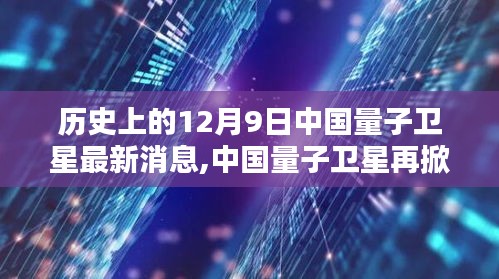 历史上的12月9日中国量子卫星最新消息,中国量子卫星再掀